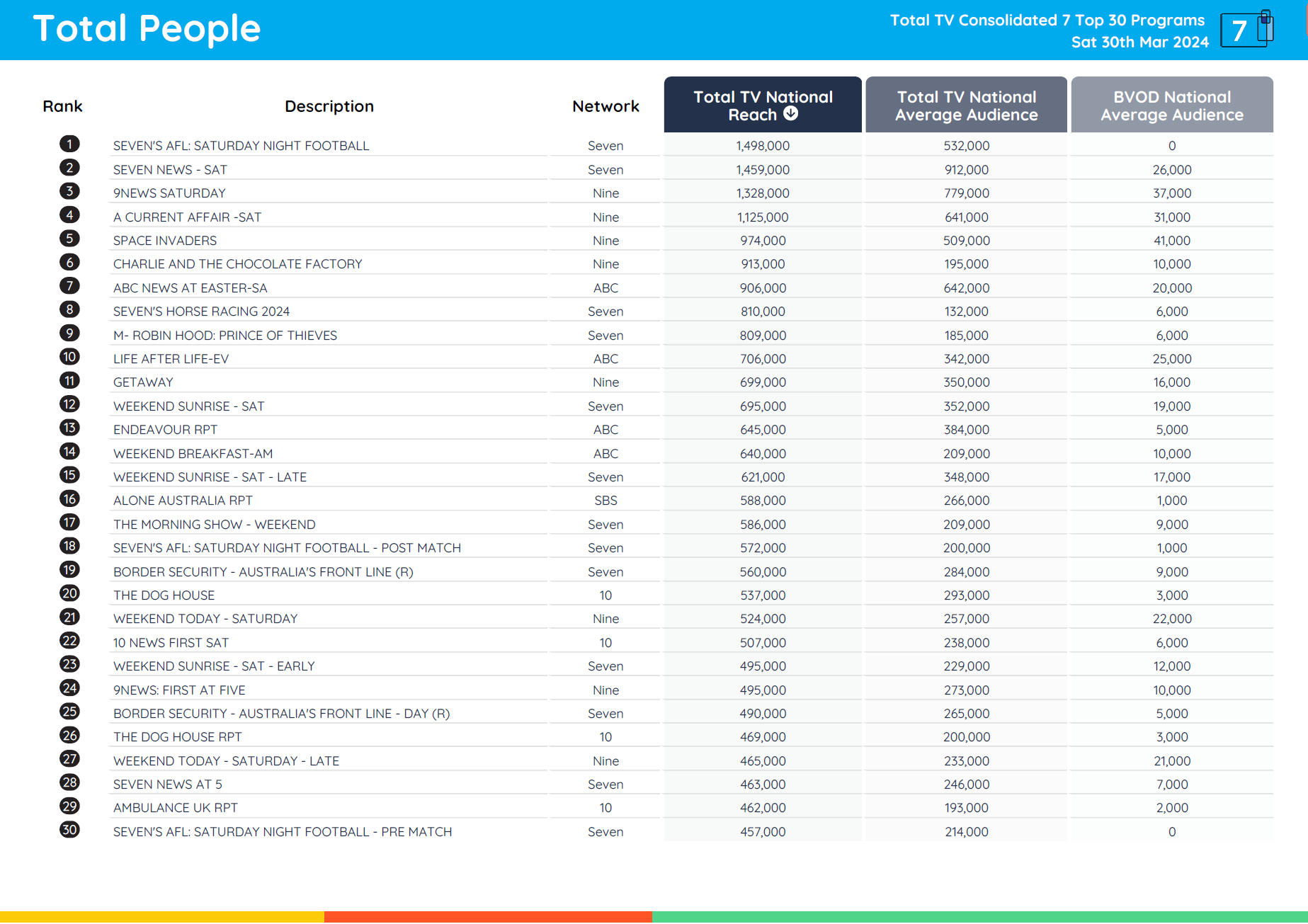 Total People

Total TV Consolidated 7 Top 30 Programs
Sat 30th Mar 2024

7

| Rank | Description | Network | Total TV National Reach | Total TV National Average Audience | BVOD National Average Audience |
|---|---|---|---|---|---|
| 1 | SEVEN'S AFL: SATURDAY NIGHT FOOTBALL | Seven | 1,498,000 | 532,000 | 0 |
| 2 | SEVEN NEWS - SAT | Seven | 1,459,000 | 912,000 | 26,000 |
| 3 | 9NEWS SATURDAY | Nine | 1,328,000 | 779,000 | 37,000 |
| 4 | A CURRENT AFFAIR -SAT | Nine | 1,125,000 | 641,000 | 31,000 |
| 5 | SPACE INVADERS | Nine | 974,000 | 509,000 | 41,000 |
| 6 | CHARLIE AND THE CHOCOLATE FACTORY | Nine | 913,000 | 195,000 | 10,000 |
| 7 | ABC NEWS AT EASTER-SA | ABC | 906,000 | 642,000 | 20,000 |
| 8 | SEVEN'S HORSE RACING 2024 | Seven | 810,000 | 132,000 | 6,000 |
| 9 | M- ROBIN HOOD: PRINCE OF THIEVES | Seven | 809,000 | 185,000 | 6,000 |
| 10 | LIFE AFTER LIFE-EV | ABC | 706,000 | 342,000 | 25,000 |
| 11 | GETAWAY | Nine | 699,000 | 350,000 | 16,000 |
| 12 | WEEKEND SUNRISE - SAT | Seven | 695,000 | 352,000 | 19,000 |
| 13 | ENDEAVOUR RPT | ABC | 645,000 | 384,000 | 5,000 |
| 14 | WEEKEND BREAKFAST-AM | ABC | 640,000 | 209,000 | 10,000 |
| 15 | WEEKEND SUNRISE - SAT - LATE | Seven | 621,000 | 348,000 | 17,000 |
| 16 | ALONE AUSTRALIA RPT | SBS | 588,000 | 266,000 | 1,000 |
| 17 | THE MORNING SHOW - WEEKEND | Seven | 586,000 | 209,000 | 9,000 |
| 18 | SEVEN'S AFL: SATURDAY NIGHT FOOTBALL - POST MATCH | Seven | 572,000 | 200,000 | 1,000 |
| 19 | BORDER SECURITY - AUSTRALIA'S FRONT LINE (R) | Seven | 560,000 | 284,000 | 9,000 |
| 20 | THE DOG HOUSE | 10 | 537,000 | 293,000 | 3,000 |
| 21 | WEEKEND TODAY - SATURDAY | Nine | 524,000 | 257,000 | 22,000 |
| 22 | 10 NEWS FIRST SAT | 10 | 507,000 | 238,000 | 6,000 |
| 23 | WEEKEND SUNRISE - SAT - EARLY | Seven | 495,000 | 229,000 | 12,000 |
| 24 | 9NEWS: FIRST AT FIVE | Nine | 495,000 | 273,000 | 10,000 |
| 25 | BORDER SECURITY - AUSTRALIA'S FRONT LINE - DAY (R) | Seven | 490,000 | 265,000 | 5,000 |
| 26 | THE DOG HOUSE RPT | 10 | 469,000 | 200,000 | 3,000 |
| 27 | WEEKEND TODAY - SATURDAY - LATE | Nine | 465,000 | 233,000 | 21,000 |
| 28 | SEVEN NEWS AT 5 | Seven | 463,000 | 246,000 | 7,000 |
| 29 | AMBULANCE UK RPT | 10 | 462,000 | 193,000 | 2,000 |
| 30 | SEVEN'S AFL: SATURDAY NIGHT FOOTBALL - PRE MATCH | Seven | 457,000 | 214,000 | 0 |